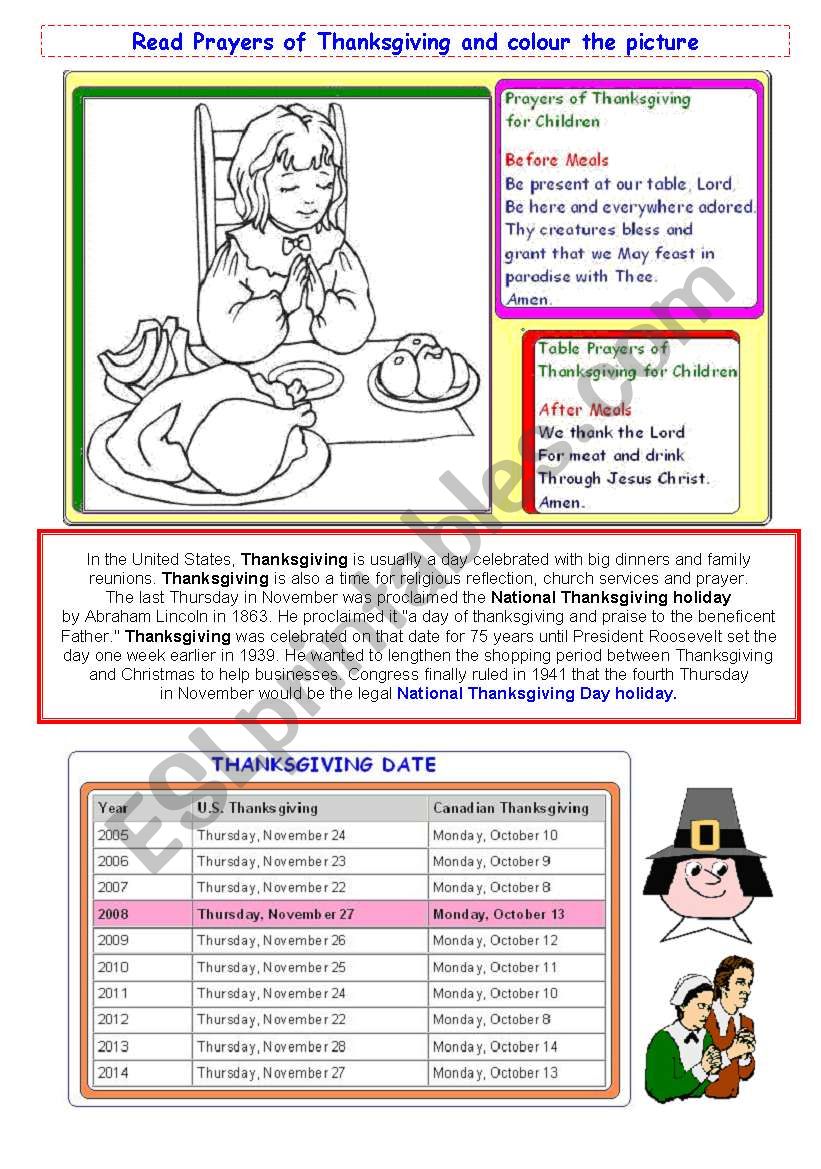 Read Prayers of Thanksgiving and colour the picture

Prayers of Thanksgiving for Children

Before Meals
Be present at our table, Lord,
Be here and everywhere adored.
Thy creatures bless and grant that we May feast in paradise with Thee.
Amen.

Table Prayers of Thanksgiving for Children

After Meals
We thank the Lord
For meat and drink
Through Jesus Christ.
Amen.

In the United States, Thanksgiving is usually a day celebrated with big dinners and family reunions. Thanksgiving is also a time for religious reflection, church services and prayer. The last Thursday in November was proclaimed the National Thanksgiving holiday by Abraham Lincoln in 1863. He proclaimed it "a day of thanksgiving and praise to the beneficent Father." Thanksgiving was celebrated on that date for 75 years until President Roosevelt set the day one week earlier in 1939. He wanted to lengthen the shopping period between Thanksgiving and Christmas to help businesses. Congress finally ruled in 1941 that the fourth Thursday in November would be the legal National Thanksgiving Day holiday.

THANKSGIVING DATE

| Year | U.S. Thanksgiving | Canadian Thanksgiving |
|---|---|---|
| 2005 | Thursday, November 24 | Monday, October 10 |
| 2006 | Thursday, November 23 | Monday, October 9 |
| 2007 | Thursday, November 22 | Monday, October 8 |
| 2008 | Thursday, November 27 | Monday, October 13 |
| 2009 | Thursday, November 26 | Monday, October 12 |
| 2010 | Thursday, November 25 | Monday, October 11 |
| 2011 | Thursday, November 24 | Monday, October 10 |
| 2012 | Thursday, November 22 | Monday, October 8 |
| 2013 | Thursday, November 28 | Monday, October 14 |
| 2014 | Thursday, November 27 | Monday, October 13 |

ESLprintables.com